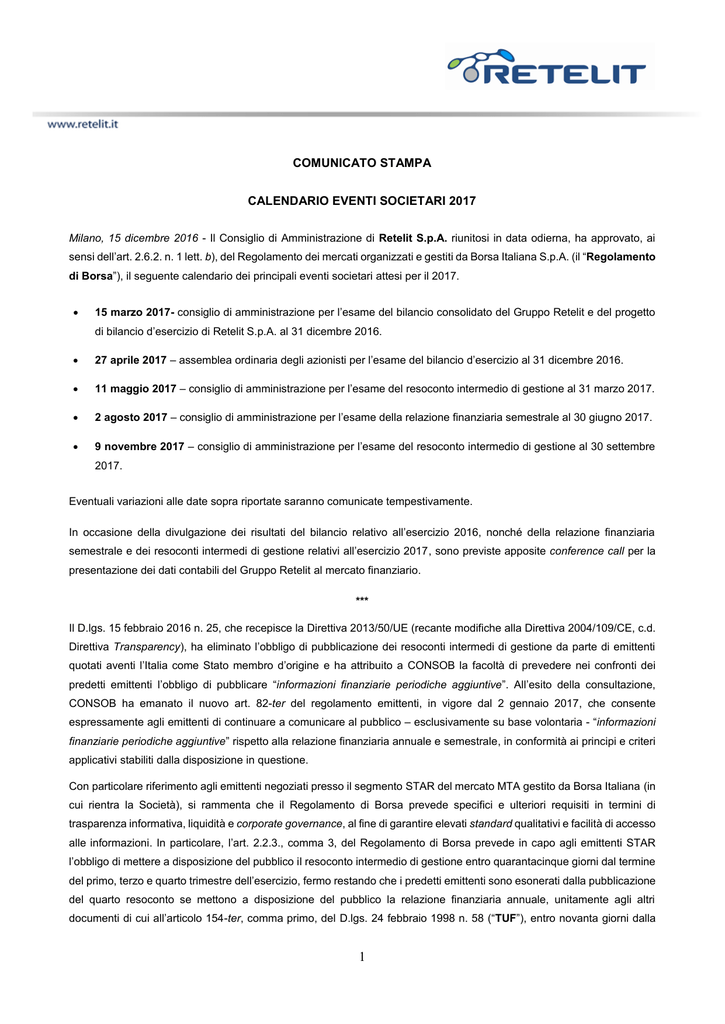 RETELIT

www.retelit.it

COMUNICATO STAMPA

CALENDARIO EVENTI SOCIETARI 2017

Milano, 15 dicembre 2016 - Il Consiglio di Amministrazione di Retelit S.p.A. riunitosi in data odierna, ha approvato, ai sensi dell'art. 2.6.2. n. 1 lett. b), del Regolamento dei mercati organizzati e gestiti da Borsa Italiana S.p.A. (il "Regolamento di Borsa"), il seguente calendario dei principali eventi societari attesi per il 2017.

• 15 marzo 2017- consiglio di amministrazione per l'esame del bilancio consolidato del Gruppo Retelit e del progetto di bilancio d'esercizio di Retelit S.p.A. al 31 dicembre 2016.

• 27 aprile 2017 – assemblea ordinaria degli azionisti per l'esame del bilancio d'esercizio al 31 dicembre 2016.

• 11 maggio 2017 – consiglio di amministrazione per l'esame del resoconto intermedio di gestione al 31 marzo 2017.

• 2 agosto 2017 – consiglio di amministrazione per l'esame della relazione finanziaria semestrale al 30 giugno 2017.

• 9 novembre 2017 – consiglio di amministrazione per l'esame del resoconto intermedio di gestione al 30 settembre 2017.

Eventuali variazioni alle date sopra riportate saranno comunicate tempestivamente.

In occasione della divulgazione dei risultati del bilancio relativo all'esercizio 2016, nonché della relazione finanziaria semestrale e dei resoconti intermedi di gestione relativi all'esercizio 2017, sono previste apposite conference call per la presentazione dei dati contabili del Gruppo Retelit al mercato finanziario.

***

Il D.lgs. 15 febbraio 2016 n. 25, che recepisce la Direttiva 2013/50/UE (recante modifiche alla Direttiva 2004/109/CE, c.d. Direttiva Transparency), ha eliminato l'obbligo di pubblicazione dei resoconti intermedi di gestione da parte di emittenti quotati aventi l'Italia come Stato membro d'origine e ha attribuito a CONSOB la facoltà di prevedere nei confronti dei predetti emittenti l'obbligo di pubblicare "informazioni finanziarie periodiche aggiuntive". All'esito della consultazione, CONSOB ha emanato il nuovo art. 82-ter del regolamento emittenti, in vigore dal 2 gennaio 2017, che consente espressamente agli emittenti di continuare a comunicare al pubblico – esclusivamente su base volontaria - "informazioni finanziarie periodiche aggiuntive" rispetto alla relazione finanziaria annuale e semestrale, in conformità ai principi e criteri applicativi stabiliti dalla disposizione in questione.

Con particolare riferimento agli emittenti negoziati presso il segmento STAR del mercato MTA gestito da Borsa Italiana (in cui rientra la Società), si rammenta che il Regolamento di Borsa prevede specifici e ulteriori requisiti in termini di trasparenza informativa, liquidità e corporate governance, al fine di garantire elevati standard qualitativi e facilità di accesso alle informazioni. In particolare, l'art. 2.2.3., comma 3, del Regolamento di Borsa prevede in capo agli emittenti STAR l'obbligo di mettere a disposizione del pubblico il resoconto intermedio di gestione entro quarantacinque giorni dal termine del primo, terzo e quarto trimestre dell'esercizio, fermo restando che i predetti emittenti sono esonerati dalla pubblicazione del quarto resoconto se mettono a disposizione del pubblico la relazione finanziaria annuale, unitamente agli altri documenti di cui all'articolo 154-ter, comma primo, del D.lgs. 24 febbraio 1998 n. 58 ("TUF"), entro novanta giorni dalla

1